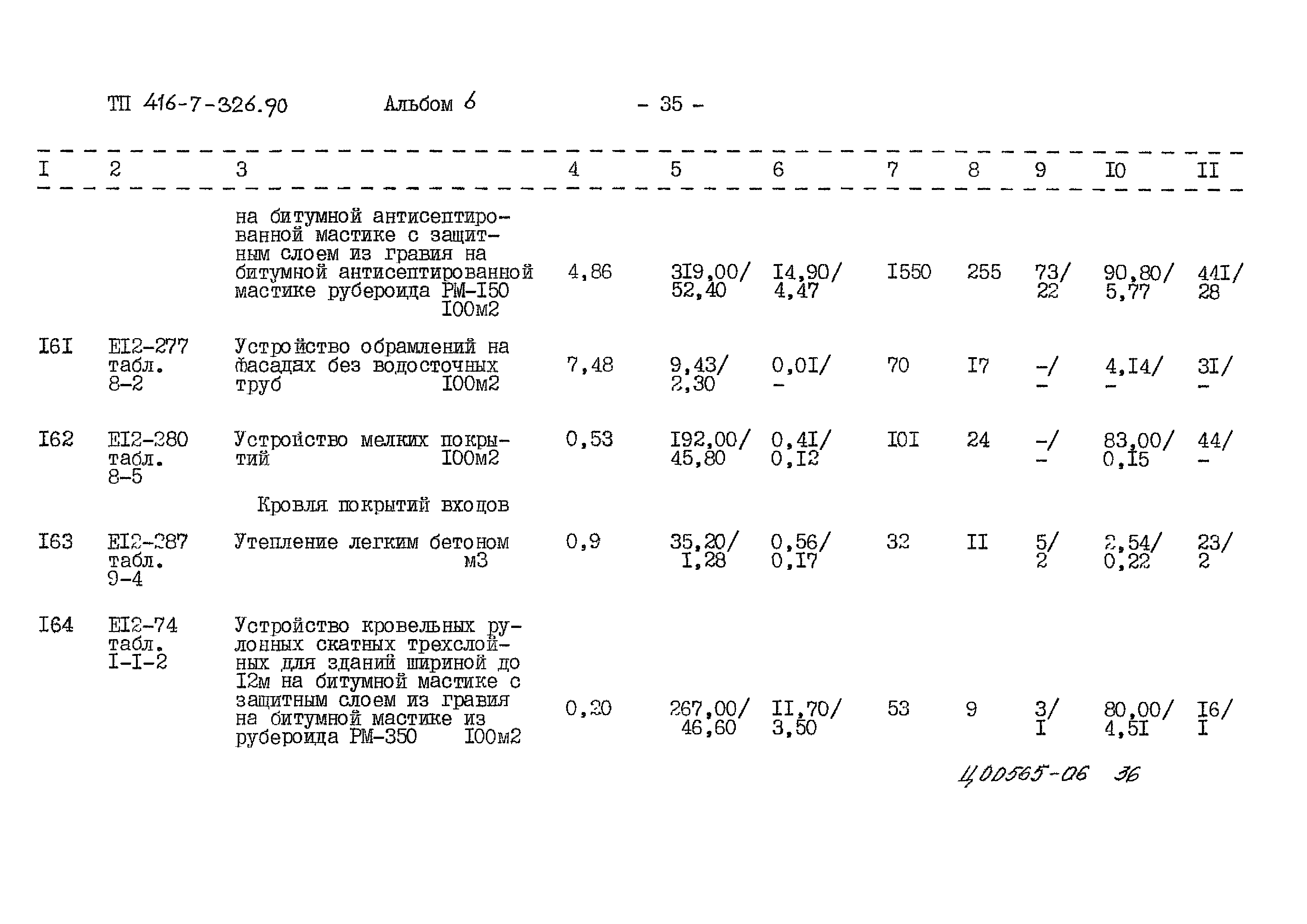 ТП 416-7-326.90 Альбом 6 - 35 -

| I | 2 | 3 | 4 | 5 | 6 | 7 | 8 | 9 | I0 | II |
|---|---|---|---|---|---|---|---|---|---|---|
| | | на битумной антисептированной мастике с защитным слоем из гравия на битумной антисептированной мастике рубероида РМ-I50 I00м2 | 4,86 | 3I9,00/ 52,40 | I4,90/ 4,47 | I550 | 255 | 73/ 22 | 90,80/ 5,77 | 44I/ 28 |
| I6I | EI2-277 табл. 8-2 | Устройство обрамлений на фасадах без водосточных труб I00м2 | 7,48 | 9,43/ 2,30 | 0,0I/ - | 70 | I7 | -/ - | 4,I4/ - | 3I/ - |
| I62 | EI2-280 табл. 8-5 | Устройство мелких покрытий I00м2 | 0,53 | I92,00/ 45,80 | 0,4I/ 0,I2 | I0I | 24 | -/ - | 83,00/ 0,I5 | 44/ - |
| | | Кровля покрытий входов | | | | | | | | |
| I63 | EI2-287 табл. 9-4 | Утепление легким бетоном м3 | 0,9 | 35,20/ I,28 | 0,56/ 0,I7 | 32 | II | 5/ 2 | 2,54/ 0,22 | 23/ 2 |
| I64 | EI2-74 табл. I-I-2 | Устройство кровельных рулонных скатных трехслойных для зданий шириной до I2м на битумной мастике с защитным слоем из гравия на битумной мастике из рубероида РМ-350 I00м2 | 0,20 | 267,00/ 46,60 | II,70/ 3,50 | 53 | 9 | 3/ I | 80,00/ 4,5I | I6/ I |

Ц00565-06 36